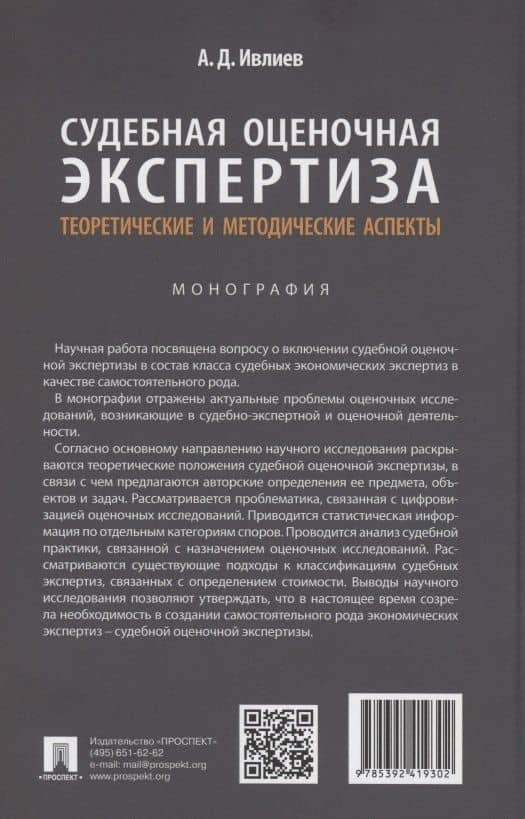 А. Д. Ивлиев

СУДЕБНАЯ ОЦЕНОЧНАЯ ЭКСПЕРТИЗА

ТЕОРЕТИЧЕСКИЕ И МЕТОДИЧЕСКИЕ АСПЕКТЫ

МОНОГРАФИЯ

Научная работа посвящена вопросу о включении судебной оценочной экспертизы в состав класса судебных экономических экспертиз в качестве самостоятельного рода.

В монографии отражены актуальные проблемы оценочных исследований, возникающие в судебно-экспертной и оценочной деятельности.

Согласно основному направлению научного исследования раскрываются теоретические положения судебной оценочной экспертизы, в связи с чем предлагаются авторские определения ее предмета, объектов и задач. Рассматривается проблематика, связанная с цифровизацией оценочных исследований. Приводится статистическая информация по отдельным категориям споров. Проводится анализ судебной практики, связанной с назначением оценочных исследований. Рассматриваются существующие подходы к классификациям судебных экспертиз, связанных с определением стоимости. Выводы научного исследования позволяют утверждать, что в настоящее время созрела необходимость в создании самостоятельного рода экономических экспертиз – судебной оценочной экспертизы.

ПРОСПЕКТ

Издательство «ПРОСПЕКТ»
(495) 651-62-62
e-mail: mail@prospekt.org
www.prospekt.org

9 785392 419302